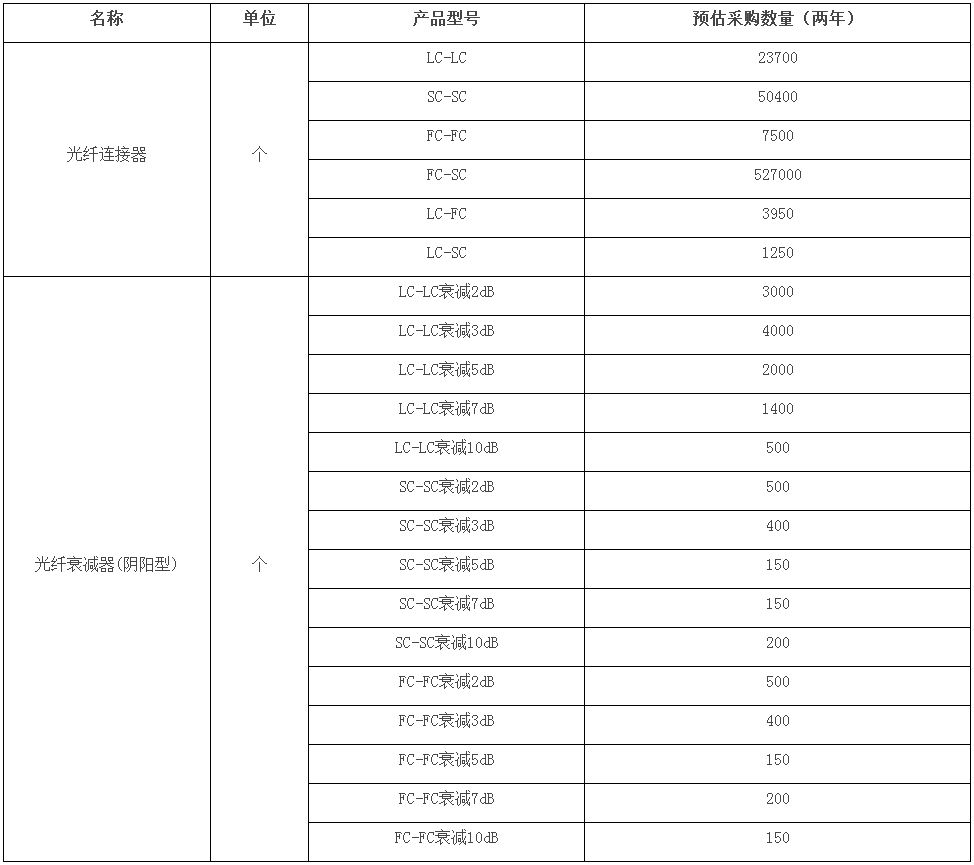 | 名称 | 单位 | 产品型号 | 预估采购数量（两年） |
|---|---|---|---|
| 光纤连接器 | 个 | LC-LC | 23700 |
|  |  | SC-SC | 50400 |
|  |  | FC-FC | 7500 |
|  |  | FC-SC | 527000 |
|  |  | LC-FC | 3950 |
|  |  | LC-SC | 1250 |
| 光纤衰减器(阴阳型) | 个 | LC-LC衰减2dB | 3000 |
|  |  | LC-LC衰减3dB | 4000 |
|  |  | LC-LC衰减5dB | 2000 |
|  |  | LC-LC衰减7dB | 1400 |
|  |  | LC-LC衰减10dB | 500 |
|  |  | SC-SC衰减2dB | 500 |
|  |  | SC-SC衰减3dB | 400 |
|  |  | SC-SC衰减5dB | 150 |
|  |  | SC-SC衰减7dB | 150 |
|  |  | SC-SC衰减10dB | 200 |
|  |  | FC-FC衰减2dB | 500 |
|  |  | FC-FC衰减3dB | 400 |
|  |  | FC-FC衰减5dB | 150 |
|  |  | FC-FC衰减7dB | 200 |
|  |  | FC-FC衰减10dB | 150 |